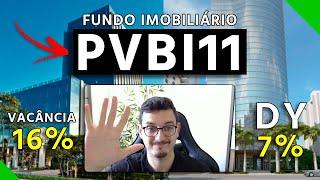 FUNDO IMOBILIÁRIO

PVBI11

VACÂNCIA
16%

DY
7%